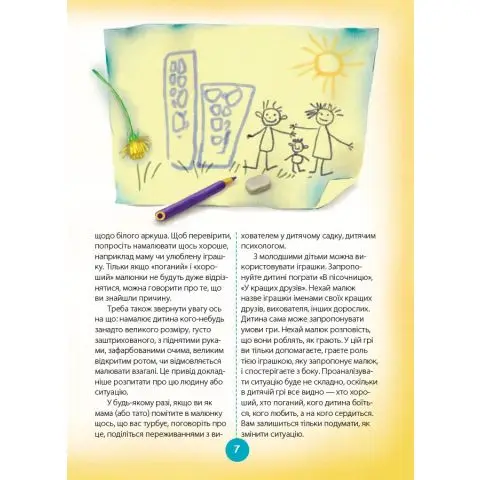 щодо білого аркуша. Щоб перевірити, попросіть намалювати щось хороше, наприклад маму чи улюблену іграшку. Тільки якщо «поганий» і «хороший» малюнки не будуть дуже відрізнятися, можна говорити про те, що ви знайшли причину.

Треба також звернути увагу ось на що: намалює дитина кого-небудь занадто великого розміру, густо заштрихованого, з піднятими руками, зафарбованими очима, великим відкритим ротом, чи відмовляється малювати взагалі. Це привід докладніше розпитати про цю людину або ситуацію.

У будь-якому разі, якщо ви як мама (або тато) помітите в малюнку щось, що вас турбує, поговоріть про це, поділіться переживаннями з вихователем у дитячому садку, дитячим психологом.

З молодшими дітьми можна використовувати іграшки. Запропонуйте дитині пограти «В пісочницю», «У кращих друзів». Нехай малюк назве іграшки іменами своїх кращих друзів, вихователя, інших дорослих. Дитина сама може запропонувати умови гри. Нехай малюк розповість, що вони роблять, як грають. У цій грі ви тільки допомагаєте, граєте роль тією іграшкою, яку запропонує малюк, і спостерігаєте з боку. Проаналізувати ситуацію буде не складно, оскільки в дитячій грі все видно — хто хороший, хто поганий, кого дитина боїться, кого любить, а на кого сердиться. Вам залишиться тільки подумати, як змінити ситуацію.

7